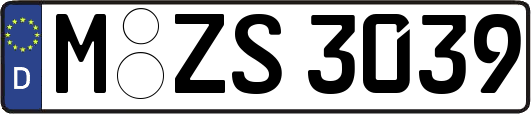 D
M ZS 3039